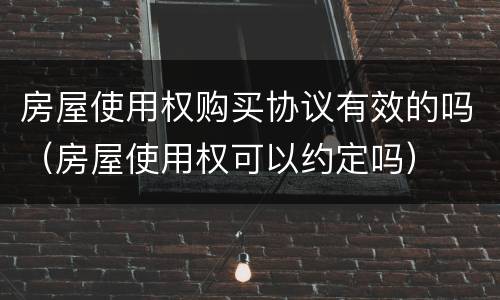 房屋使用权购买协议有效的吗（房屋使用权可以约定吗）